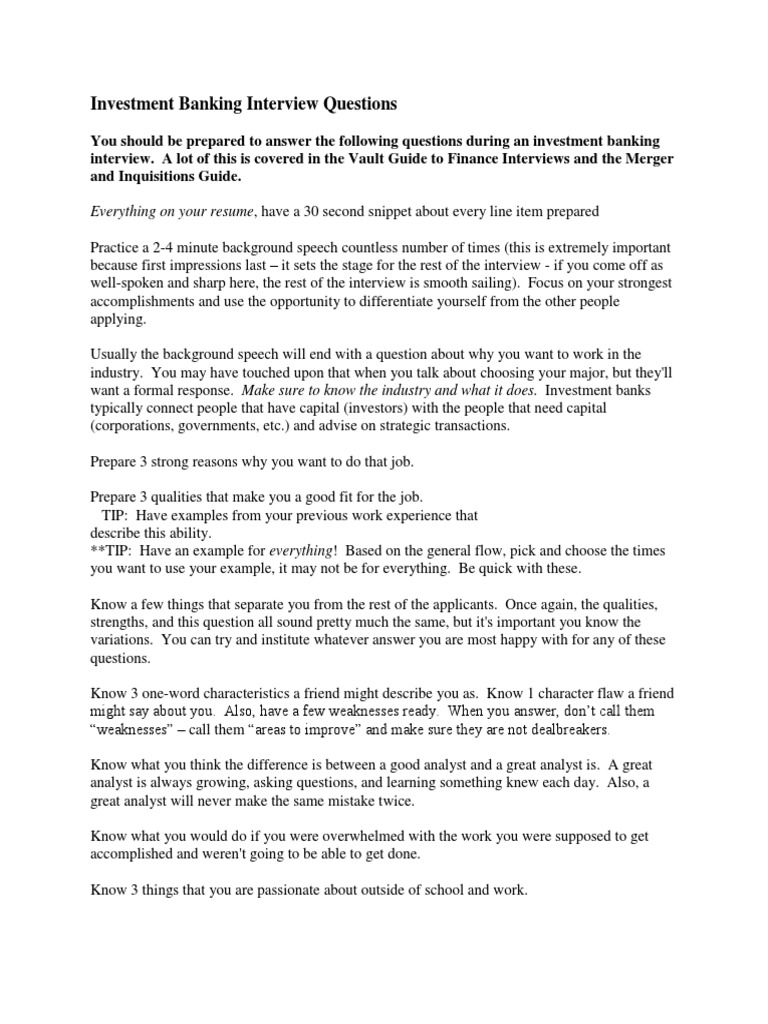 Investment Banking Interview Questions

You should be prepared to answer the following questions during an investment banking interview. A lot of this is covered in the Vault Guide to Finance Interviews and the Merger and Inquisitions Guide.

Everything on your resume, have a 30 second snippet about every line item prepared

Practice a 2-4 minute background speech countless number of times (this is extremely important because first impressions last – it sets the stage for the rest of the interview - if you come off as well-spoken and sharp here, the rest of the interview is smooth sailing). Focus on your strongest accomplishments and use the opportunity to differentiate yourself from the other people applying.

Usually the background speech will end with a question about why you want to work in the industry. You may have touched upon that when you talk about choosing your major, but they'll want a formal response. Make sure to know the industry and what it does. Investment banks typically connect people that have capital (investors) with the people that need capital (corporations, governments, etc.) and advise on strategic transactions.

Prepare 3 strong reasons why you want to do that job.

Prepare 3 qualities that make you a good fit for the job.
TIP: Have examples from your previous work experience that describe this ability.
**TIP: Have an example for everything! Based on the general flow, pick and choose the times you want to use your example, it may not be for everything. Be quick with these.

Know a few things that separate you from the rest of the applicants. Once again, the qualities, strengths, and this question all sound pretty much the same, but it's important you know the variations. You can try and institute whatever answer you are most happy with for any of these questions.

Know 3 one-word characteristics a friend might describe you as. Know 1 character flaw a friend might say about you. Also, have a few weaknesses ready. When you answer, don't call them "weaknesses" – call them "areas to improve" and make sure they are not dealbreakers.

Know what you think the difference is between a good analyst and a great analyst is. A great analyst is always growing, asking questions, and learning something knew each day. Also, a great analyst will never make the same mistake twice.

Know what you would do if you were overwhelmed with the work you were supposed to get accomplished and weren't going to be able to get done.

Know 3 things that you are passionate about outside of school and work.